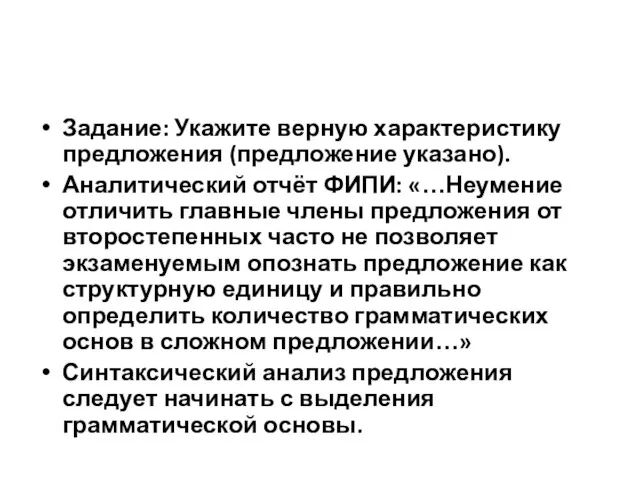 • Задание: Укажите верную характеристику предложения (предложение указано).

• Аналитический отчёт ФИПИ: «…Неумение отличить главные члены предложения от второстепенных часто не позволяет экзаменуемым опознать предложение как структурную единицу и правильно определить количество грамматических основ в сложном предложении…»

• Синтаксический анализ предложения следует начинать с выделения грамматической основы.